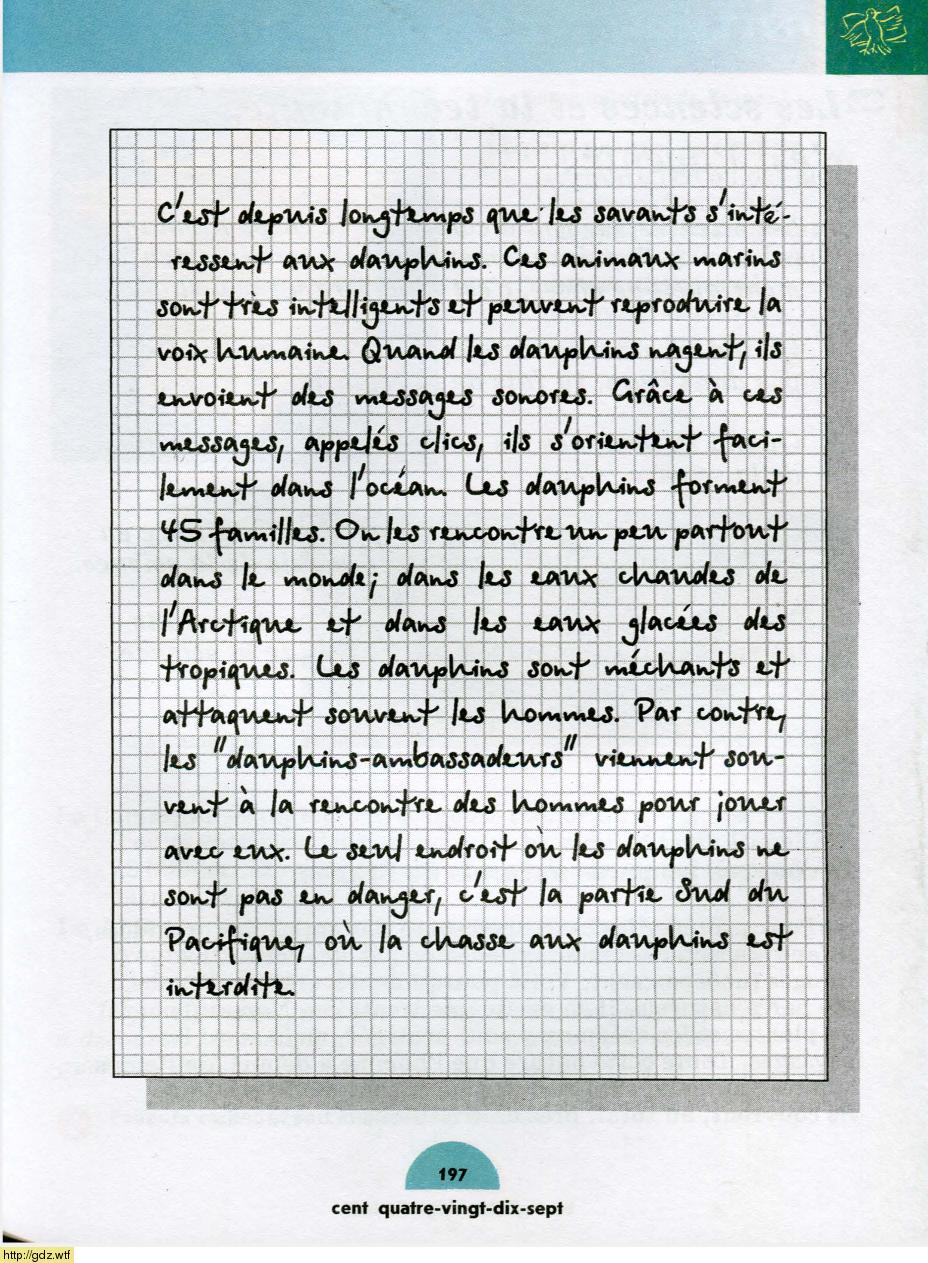 C'est depuis longtemps que les savants s'intéressent aux dauphins. Ces animaux marins sont très intelligents et peuvent reproduire la voix humaine. Quand les dauphins nagent, ils envoient des messages sonores. Grâce à ces messages, appelés clics, ils s'orientent facilement dans l'océan. Les dauphins forment 45 familles. On les rencontre un peu partout dans le monde; dans les eaux chaudes de l'Arctique et dans les eaux glacées des tropiques. Les dauphins sont méchants et attaquent souvent les hommes. Par contre, les "dauphins-ambassadeurs" viennent souvent à la rencontre des hommes pour jouer avec eux. Le seul endroit où les dauphins ne sont pas en danger, c'est la partie Sud du Pacifique, où la chasse aux dauphins est interdite.

197
cent quatre-vingt-dix-sept

http://gdz.wtf